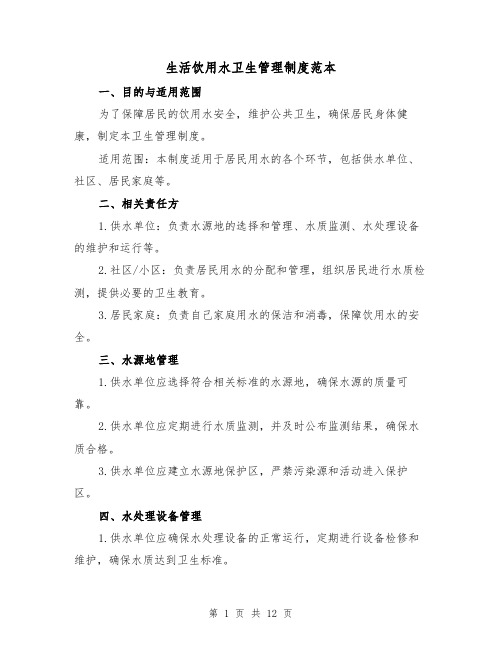 生活饮用水卫生管理制度范本

一、目的与适用范围

为了保障居民的饮用水安全，维护公共卫生，确保居民身体健康，制定本卫生管理制度。

适用范围：本制度适用于居民用水的各个环节，包括供水单位、社区、居民家庭等。

二、相关责任方

1.供水单位：负责水源地的选择和管理、水质监测、水处理设备的维护和运行等。

2.社区/小区：负责居民用水的分配和管理，组织居民进行水质检测，提供必要的卫生教育。

3.居民家庭：负责自己家庭用水的保洁和消毒，保障饮用水的安全。

三、水源地管理

1.供水单位应选择符合相关标准的水源地，确保水源的质量可靠。

2.供水单位应定期进行水质监测，并及时公布监测结果，确保水质合格。

3.供水单位应建立水源地保护区，严禁污染源和活动进入保护区。

四、水处理设备管理

1.供水单位应确保水处理设备的正常运行，定期进行设备检修和维护，确保水质达到卫生标准。

第 1 页 共 12 页